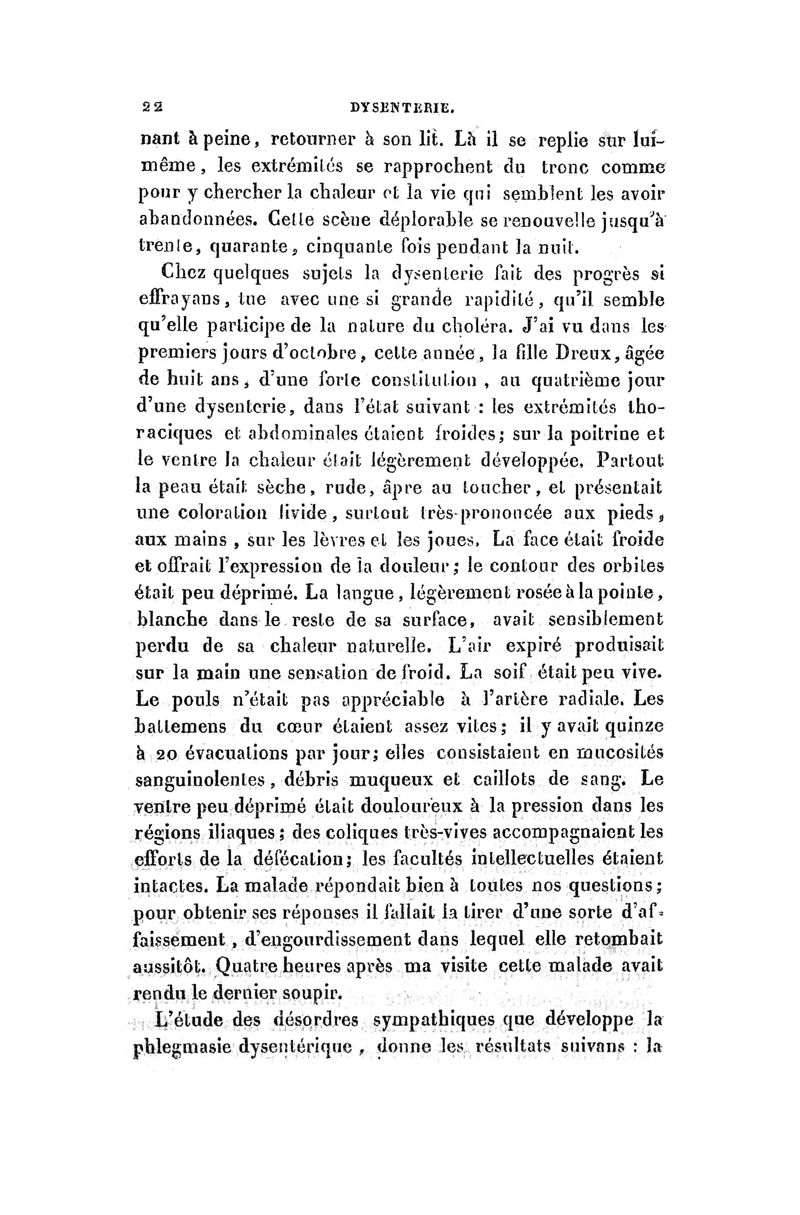 22 DYSENTERIE.

nant à peine, retourner à son lit. Là il se replie sur lui-même, les extrémités se rapprochent du tronc comme pour y chercher la chaleur et la vie qui semblent les avoir abandonnées. Cette scène déplorable se renouvelle jusqu'à trente, quarante, cinquante fois pendant la nuit.

Chez quelques sujets la dysenterie fait des progrès si effrayans, tue avec une si grande rapidité, qu'il semble qu'elle participe de la nature du choléra. J'ai vu dans les premiers jours d'octobre, cette année, la fille Dreux, âgée de huit ans, d'une forte constitution, au quatrième jour d'une dysenterie, dans l'état suivant : les extrémités thoraciques et abdominales étaient froides; sur la poitrine et le ventre la chaleur était légèrement développée. Partout la peau était sèche, rude, âpre au toucher, et présentait une coloration livide, surtout très-prononcée aux pieds, aux mains, sur les lèvres et les joues. La face était froide et offrait l'expression de la douleur; le contour des orbites était peu déprimé. La langue, légèrement rosée à la pointe, blanche dans le reste de sa surface, avait sensiblement perdu de sa chaleur naturelle. L'air expiré produisait sur la main une sensation de froid. La soif était peu vive. Le pouls n'était pas appréciable à l'artère radiale. Les battemens du cœur étaient assez vites; il y avait quinze à 20 évacuations par jour; elles consistaient en mucosités sanguinolentes, débris muqueux et caillots de sang. Le ventre peu déprimé était douloureux à la pression dans les régions iliaques; des coliques très-vives accompagnaient les efforts de la défécation; les facultés intellectuelles étaient intactes. La malade répondait bien à toutes nos questions; pour obtenir ses réponses il fallait la tirer d'une sorte d'affaissement, d'engourdissement dans lequel elle retombait aussitôt. Quatre heures après ma visite cette malade avait rendu le dernier soupir.

L'étude des désordres sympathiques que développe la phlegmasie dysentérique, donne les résultats suivans : la